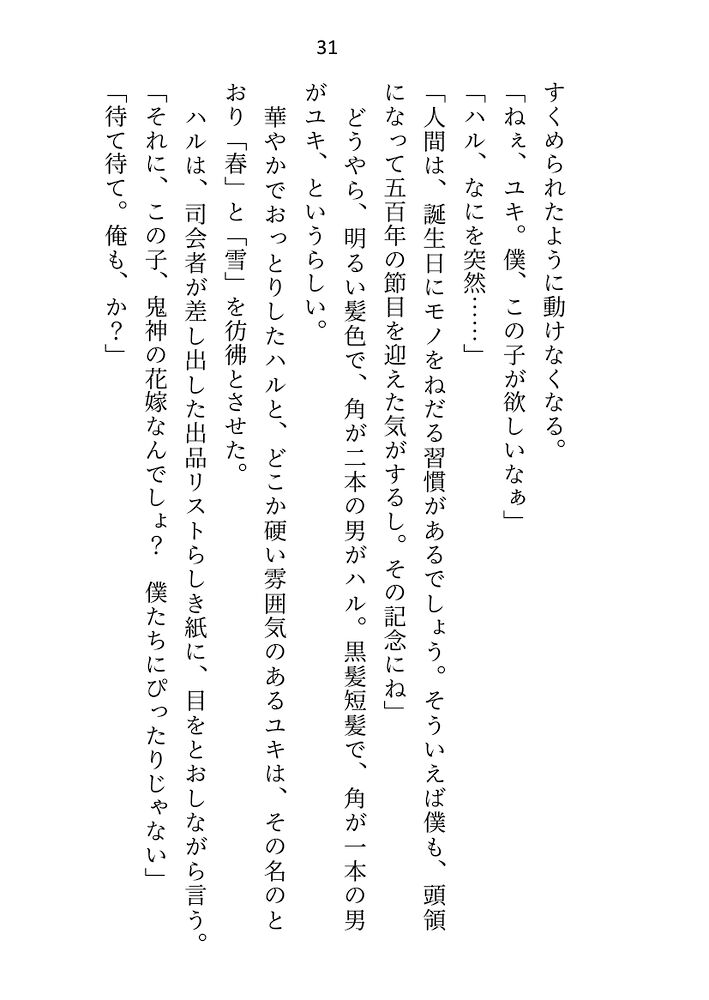 31

すくめられたように動けなくなる。
「ねぇ、ユキ。僕、この子が欲しいなぁ」
「ハル、なにを突然……」
「人間は、誕生日にモノをねだる習慣があるでしょう。そういえば僕も、頭領になって五百年の節目を迎えた気がするし。その記念にね」
どうやら、明るい髪色で、角が二本の男がハル。黒髪短髪で、角が一本の男がユキ、というらしい。
華やかでおっとりしたハルと、どこか硬い雰囲気のあるユキは、その名のとおり「春」と「雪」を彷彿とさせた。
ハルは、司会者が差し出した出品リストらしき紙に、目をとおしながら言う。
「それに、この子、鬼神の花嫁なんでしょ？　僕たちにぴったりじゃない」
「待て待て。俺も、か？」